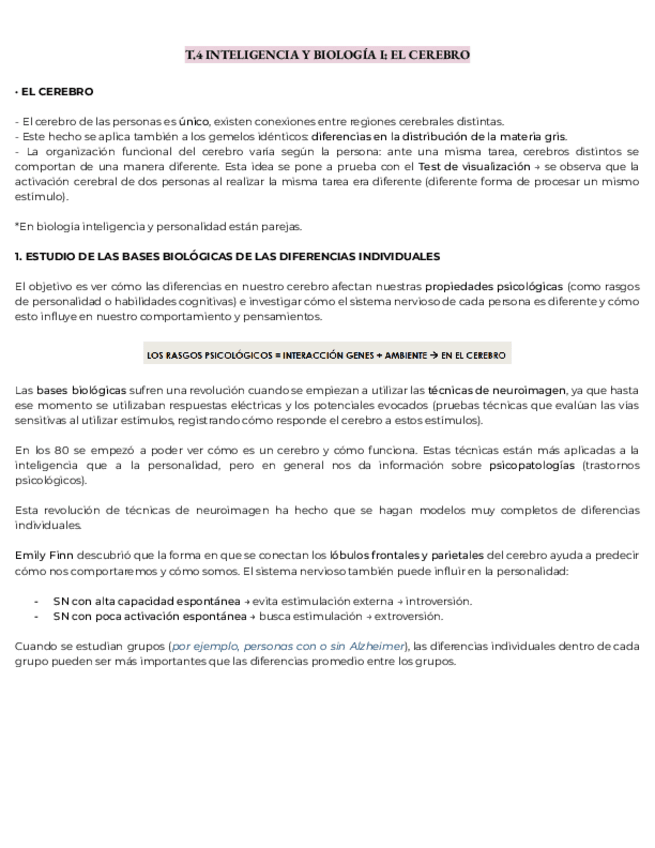 T.4 INTELIGENCIA Y BIOLOGÍA I: EL CEREBRO

· EL CEREBRO

- El cerebro de las personas es único, existen conexiones entre regiones cerebrales distintas.
- Este hecho se aplica también a los gemelos idénticos: diferencias en la distribución de la materia gris.
- La organización funcional del cerebro varía según la persona: ante una misma tarea, cerebros distintos se comportan de una manera diferente. Esta idea se pone a prueba con el Test de visualización → se observa que la activación cerebral de dos personas al realizar la misma tarea era diferente (diferente forma de procesar un mismo estímulo).

*En biología inteligencia y personalidad están parejas.

1. ESTUDIO DE LAS BASES BIOLÓGICAS DE LAS DIFERENCIAS INDIVIDUALES

El objetivo es ver cómo las diferencias en nuestro cerebro afectan nuestras propiedades psicológicas (como rasgos de personalidad o habilidades cognitivas) e investigar cómo el sistema nervioso de cada persona es diferente y cómo esto influye en nuestro comportamiento y pensamientos.

LOS RASGOS PSICOLÓGICOS = INTERACCIÓN GENES + AMBIENTE → EN EL CEREBRO

Las bases biológicas sufren una revolución cuando se empiezan a utilizar las técnicas de neuroimagen, ya que hasta ese momento se utilizaban respuestas eléctricas y los potenciales evocados (pruebas técnicas que evalúan las vías sensitivas al utilizar estímulos, registrando cómo responde el cerebro a estos estímulos).

En los 80 se empezó a poder ver cómo es un cerebro y cómo funciona. Estas técnicas están más aplicadas a la inteligencia que a la personalidad, pero en general nos da información sobre psicopatologías (trastornos psicológicos).

Esta revolución de técnicas de neuroimagen ha hecho que se hagan modelos muy completos de diferencias individuales.

Emily Finn descubrió que la forma en que se conectan los lóbulos frontales y parietales del cerebro ayuda a predecir cómo nos comportaremos y cómo somos. El sistema nervioso también puede influir en la personalidad:

- SN con alta capacidad espontánea → evita estimulación externa → introversión.
- SN con poca activación espontánea → busca estimulación → extroversión.

Cuando se estudian grupos (por ejemplo, personas con o sin Alzheimer), las diferencias individuales dentro de cada grupo pueden ser más importantes que las diferencias promedio entre los grupos.